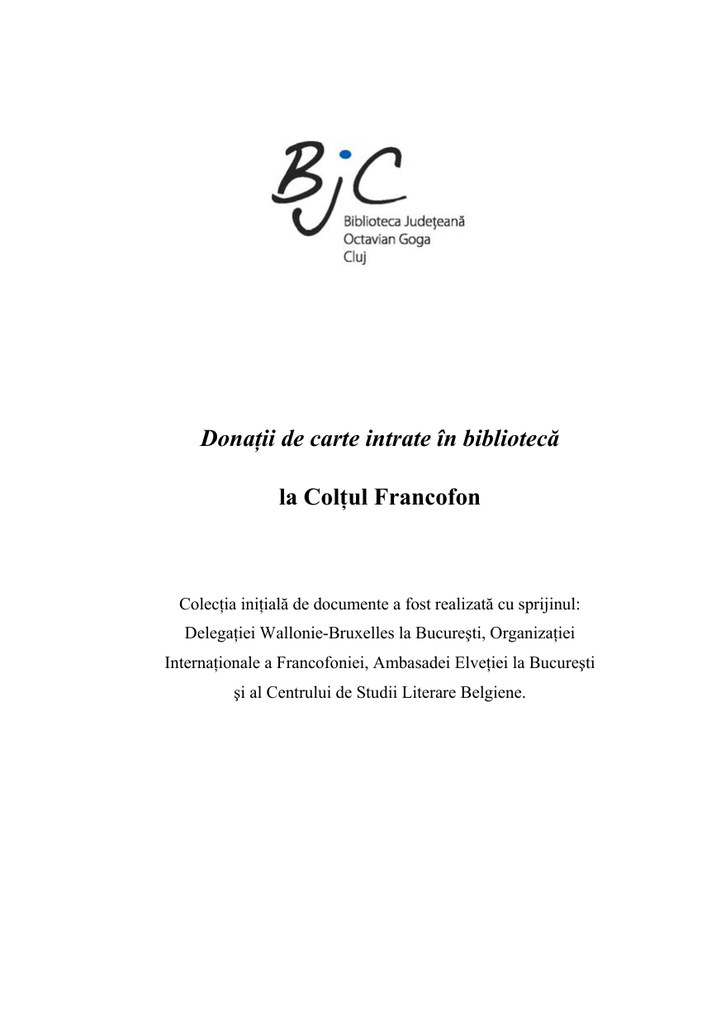 BjC
Biblioteca Județeană
Octavian Goga
Cluj

Donații de carte intrate în bibliotecă

la Colțul Francofon

Colecția inițială de documente a fost realizată cu sprijinul: Delegației Wallonie-Bruxelles la București, Organizației Internaționale a Francofoniei, Ambasadei Elveției la București şi al Centrului de Studii Literare Belgiene.